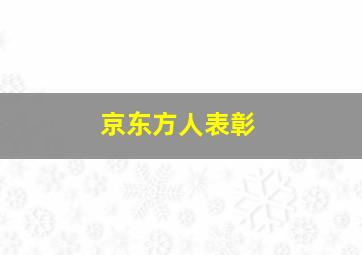 京东方人表彰